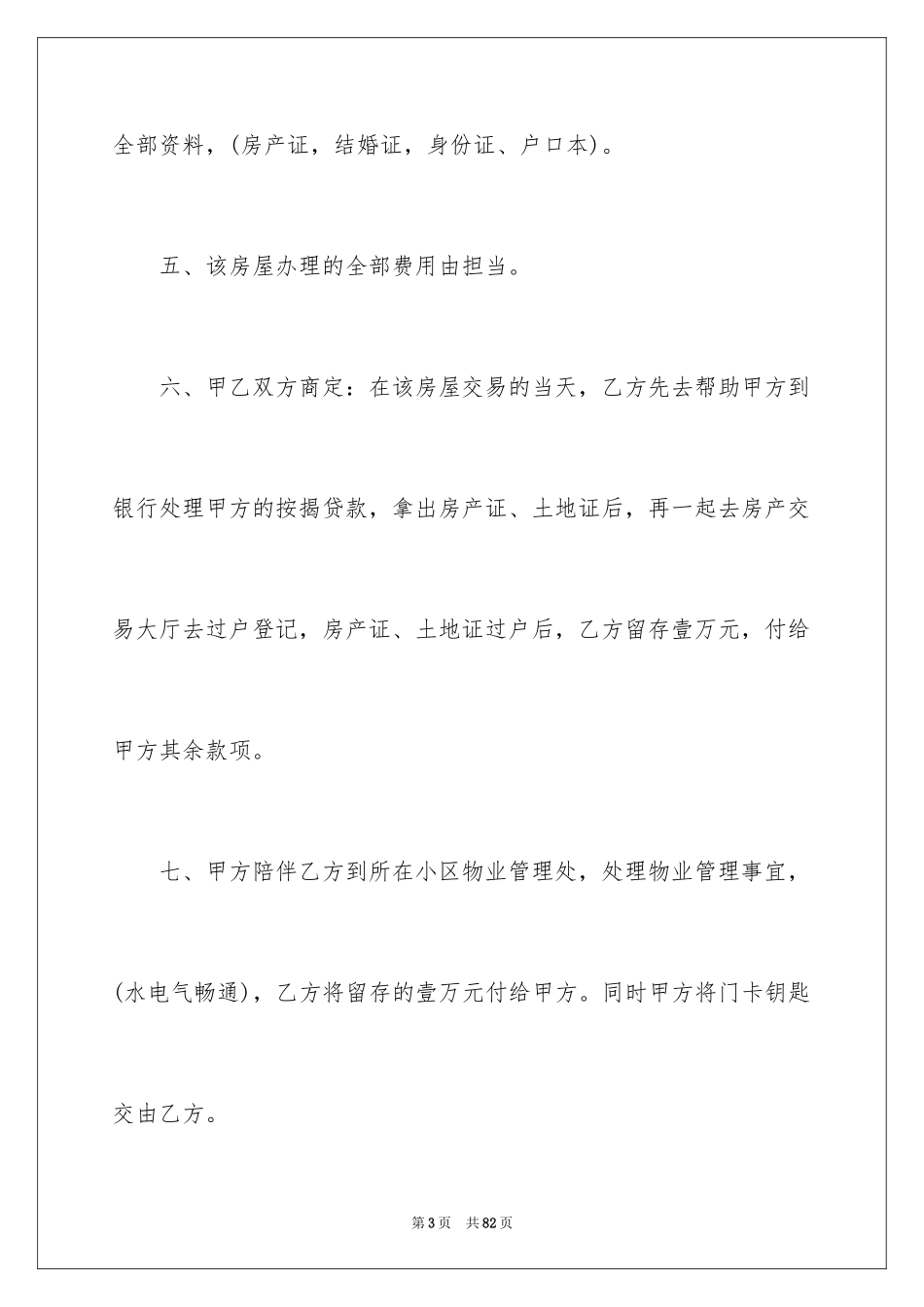 全部资料，(房产证，结婚证，身份证、户口本)。

五、该房屋办理的全部费用由担当。

六、甲乙双方商定：在该房屋交易的当天，乙方先去帮助甲方到银行处理甲方的按揭贷款，拿出房产证、土地证后，再一起去房产交易大厅去过户登记，房产证、土地证过户后，乙方留存壹万元，付给甲方其余款项。

七、甲方陪伴乙方到所在小区物业管理处，处理物业管理事宜，(水电气畅通)，乙方将留存的壹万元付给甲方。同时甲方将门卡钥匙交由乙方。

第3页 共82页